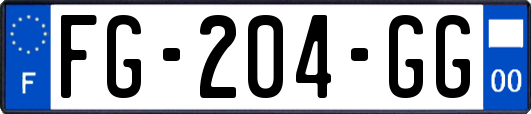 F

FG-204-GG

00